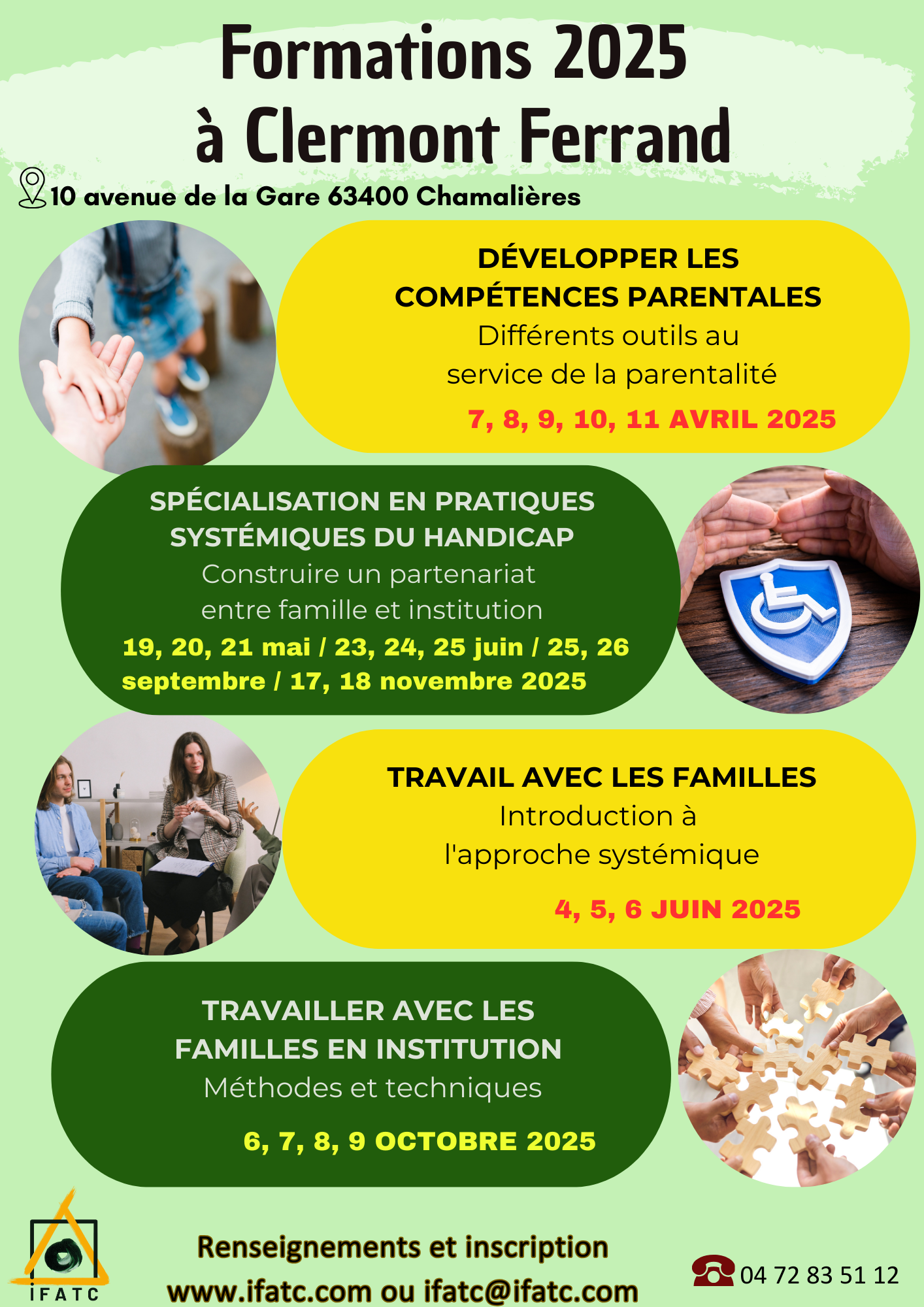 Formations 2025
à Clermont Ferrand

10 avenue de la Gare 63400 Chamalières

DÉVELOPPER LES COMPÉTENCES PARENTALES
Différents outils au service de la parentalité
7, 8, 9, 10, 11 AVRIL 2025

SPÉCIALISATION EN PRATIQUES SYSTÉMIQUES DU HANDICAP
Construire un partenariat entre famille et institution
19, 20, 21 mai / 23, 24, 25 juin / 25, 26 septembre / 17, 18 novembre 2025

TRAVAIL AVEC LES FAMILLES
Introduction à l'approche systémique
4, 5, 6 JUIN 2025

TRAVAILLER AVEC LES FAMILLES EN INSTITUTION
Méthodes et techniques
6, 7, 8, 9 OCTOBRE 2025

IFATC

Renseignements et inscription
www.ifatc.com ou ifatc@ifatc.com

04 72 83 51 12